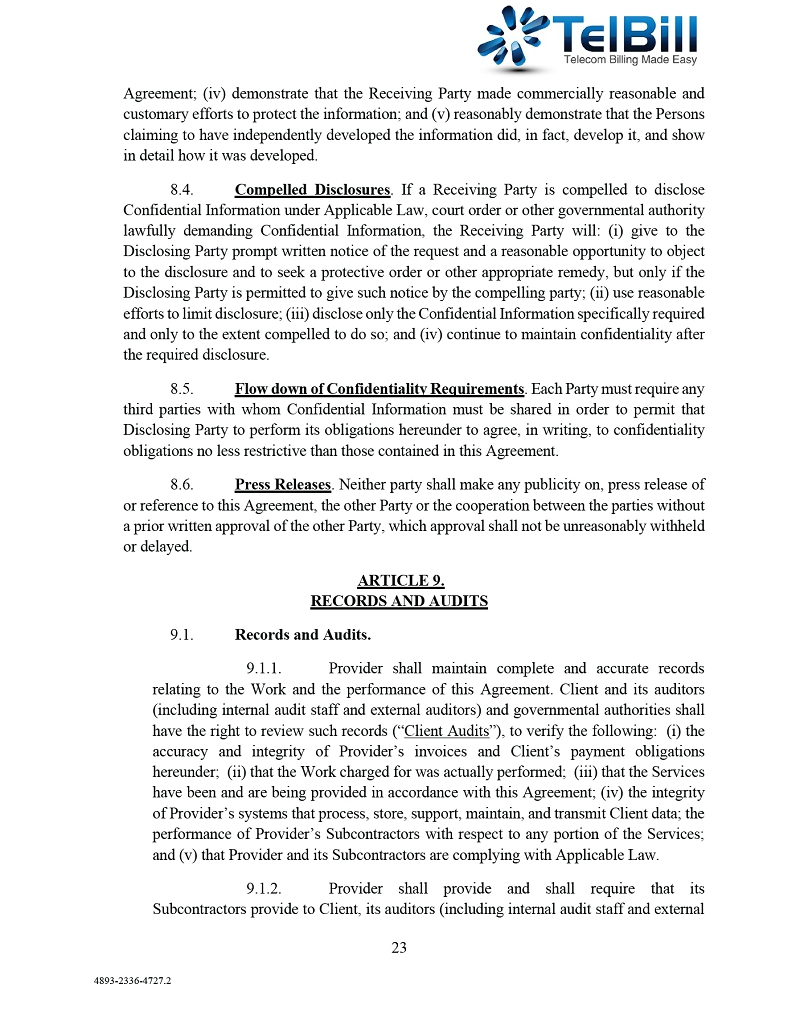 TelBill
Telecom Billing Made Easy

Agreement; (iv) demonstrate that the Receiving Party made commercially reasonable and customary efforts to protect the information; and (v) reasonably demonstrate that the Persons claiming to have independently developed the information did, in fact, develop it, and show in detail how it was developed.

8.4. Compelled Disclosures. If a Receiving Party is compelled to disclose Confidential Information under Applicable Law, court order or other governmental authority lawfully demanding Confidential Information, the Receiving Party will: (i) give to the Disclosing Party prompt written notice of the request and a reasonable opportunity to object to the disclosure and to seek a protective order or other appropriate remedy, but only if the Disclosing Party is permitted to give such notice by the compelling party; (ii) use reasonable efforts to limit disclosure; (iii) disclose only the Confidential Information specifically required and only to the extent compelled to do so; and (iv) continue to maintain confidentiality after the required disclosure.

8.5. Flow down of Confidentiality Requirements. Each Party must require any third parties with whom Confidential Information must be shared in order to permit that Disclosing Party to perform its obligations hereunder to agree, in writing, to confidentiality obligations no less restrictive than those contained in this Agreement.

8.6. Press Releases. Neither party shall make any publicity on, press release of or reference to this Agreement, the other Party or the cooperation between the parties without a prior written approval of the other Party, which approval shall not be unreasonably withheld or delayed.

ARTICLE 9.
RECORDS AND AUDITS

9.1. Records and Audits.

9.1.1. Provider shall maintain complete and accurate records relating to the Work and the performance of this Agreement. Client and its auditors (including internal audit staff and external auditors) and governmental authorities shall have the right to review such records (“Client Audits”), to verify the following: (i) the accuracy and integrity of Provider’s invoices and Client’s payment obligations hereunder; (ii) that the Work charged for was actually performed; (iii) that the Services have been and are being provided in accordance with this Agreement; (iv) the integrity of Provider’s systems that process, store, support, maintain, and transmit Client data; the performance of Provider’s Subcontractors with respect to any portion of the Services; and (v) that Provider and its Subcontractors are complying with Applicable Law.

9.1.2. Provider shall provide and shall require that its Subcontractors provide to Client, its auditors (including internal audit staff and external

23

4893-2336-4727.2